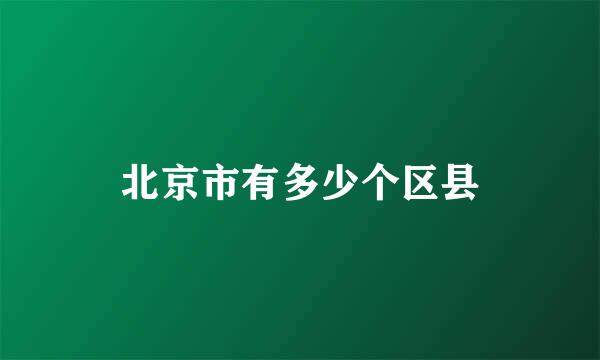 北京市有多少个区县